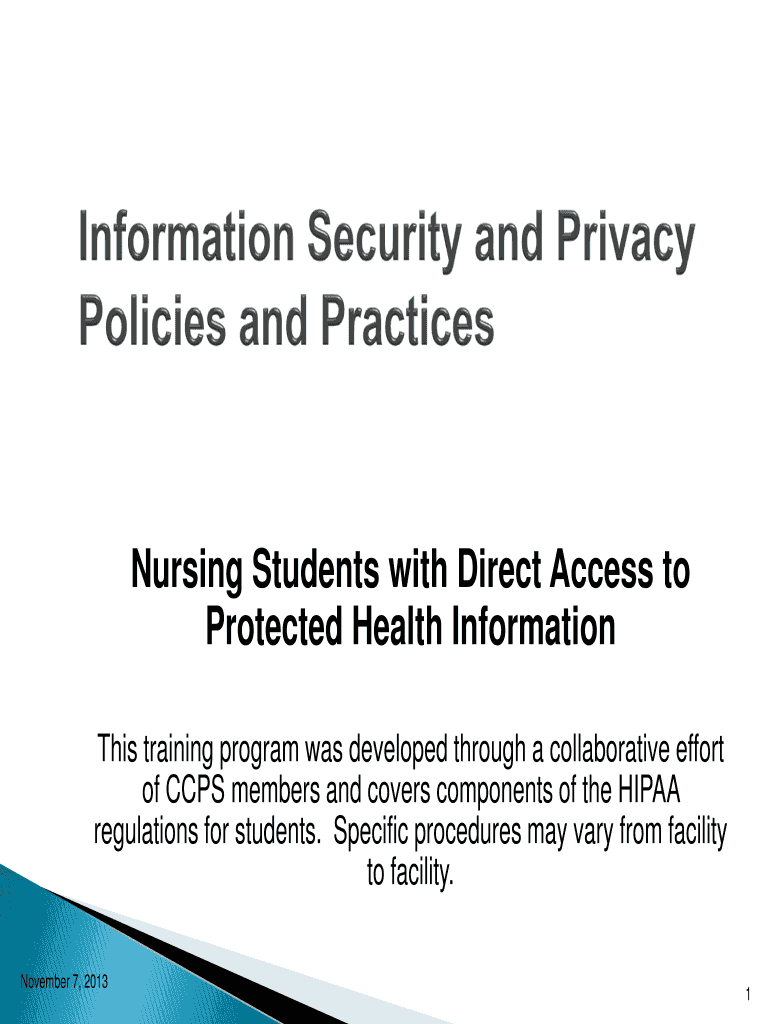 Information Security and Privacy Policies and Practices

Nursing Students with Direct Access to Protected Health Information

This training program was developed through a collaborative effort of CCPS members and covers components of the HIPAA regulations for students. Specific procedures may vary from facility to facility.

November 7, 2013

1